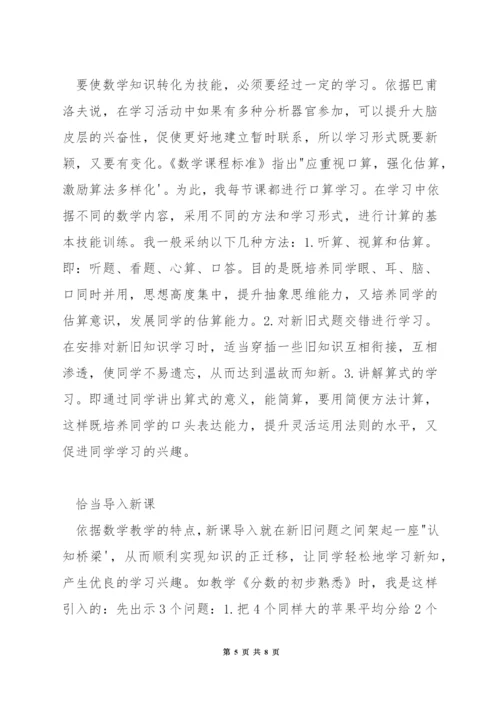 要使数学知识转化为技能，必须要经过一定的学习。依据巴甫洛夫说，在学习活动中如果有多种分析器官参加，可以提升大脑皮层的兴奋性，促使更好地建立暂时联系，所以学习形式既要新颖，又要有变化。《数学课程标准》指出"应重视口算，强化估算，激励算法多样化'。为此，我每节课都进行口算学习。在学习中依据不同的数学内容，采用不同的方法和学习形式，进行计算的基本技能训练。我一般采纳以下几种方法：1.听算、视算和估算。即：听题、看题、心算、口答。目的是既培养同学眼、耳、脑、口同时并用，思想高度集中，提升抽象思维能力，又培养同学的估算意识，发展同学的估算能力。2.对新旧式题交错进行学习。在安排对新旧知识学习时，适当穿插一些旧知识互相衔接，互相渗透，使同学不易遗忘，从而达到温故而知新。3.讲解算式的学习。即通过同学讲出算式的意义，能简算，要用简便方法计算，这样既培养同学的口头表达能力，提升灵活运用法则的水平，又促进同学学习的兴趣。

恰当导入新课

依据数学教学的特点，新课导入就在新旧问题之间架起一座"认知桥梁'，从而顺利实现知识的正迁移，让同学轻松地学习新知，产生优良的学习兴趣。如教学《分数的初步熟悉》时，我是这样引入的：先出示3个问题：1.把4个同样大的苹果平均分给2个

第 5 页 共 8 页